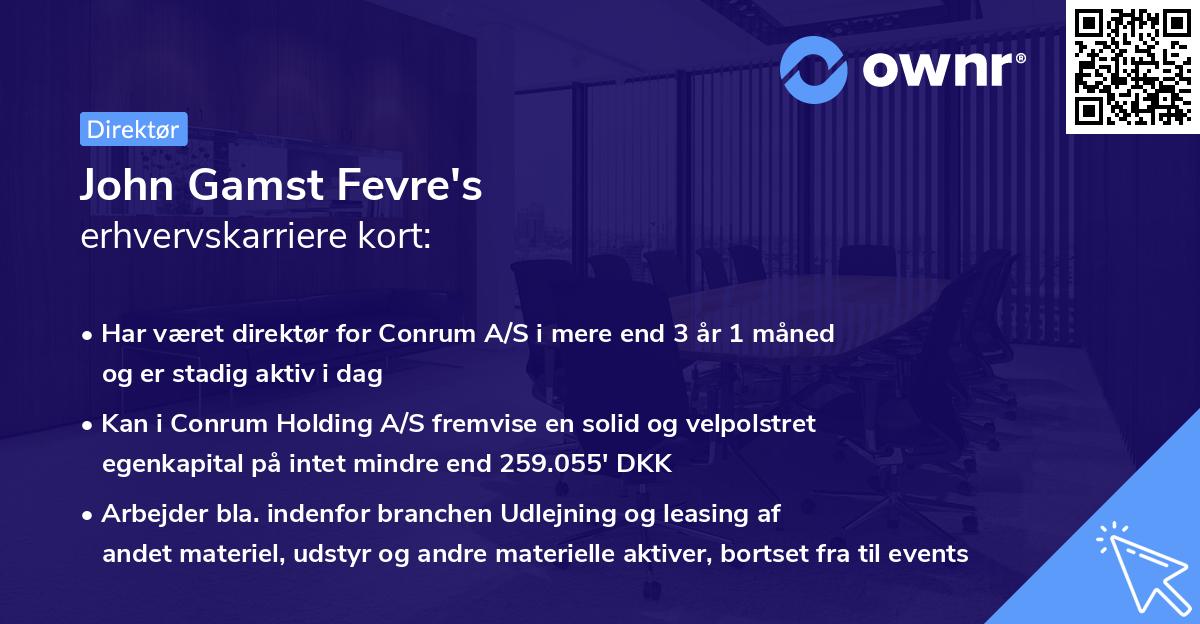 ownr®

Direktør

John Gamst Fevre's
erhvervskarriere kort:

• Har været direktør for Conrum A/S i mere end 3 år 1 måned og er stadig aktiv i dag

• Kan i Conrum Holding A/S fremvise en solid og velpolstret egenkapital på intet mindre end 259.055' DKK

• Arbejder bla. indenfor branchen Udlejning og leasing af andet materiel, udstyr og andre materielle aktiver, bortset fra til events